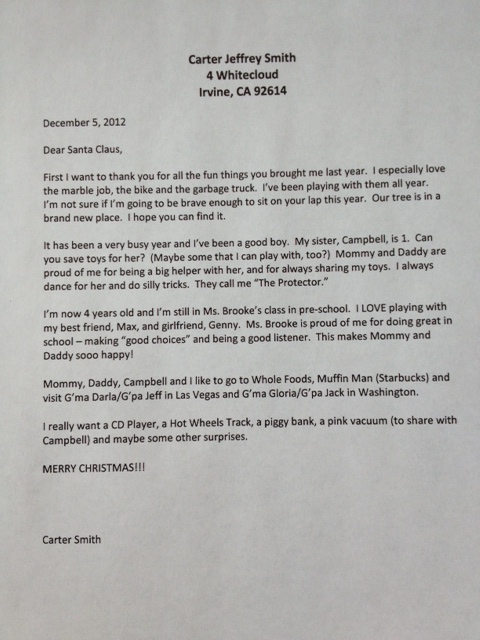 Carter Jeffrey Smith
4 Whitecloud
Irvine, CA 92614

December 5, 2012

Dear Santa Claus,

First I want to thank you for all the fun things you brought me last year. I especially love the marble job, the bike and the garbage truck. I've been playing with them all year. I'm not sure if I'm going to be brave enough to sit on your lap this year. Our tree is in a brand new place. I hope you can find it.

It has been a very busy year and I've been a good boy. My sister, Campbell, is 1. Can you save toys for her? (Maybe some that I can play with, too?) Mommy and Daddy are proud of me for being a big helper with her, and for always sharing my toys. I always dance for her and do silly tricks. They call me "The Protector."

I'm now 4 years old and I'm still in Ms. Brooke's class in pre-school. I LOVE playing with my best friend, Max, and girlfriend, Genny. Ms. Brooke is proud of me for doing great in school – making "good choices" and being a good listener. This makes Mommy and Daddy sooo happy!

Mommy, Daddy, Campbell and I like to go to Whole Foods, Muffin Man (Starbucks) and visit G'ma Darla/G'pa Jeff in Las Vegas and G'ma Gloria/G'pa Jack in Washington.

I really want a CD Player, a Hot Wheels Track, a piggy bank, a pink vacuum (to share with Campbell) and maybe some other surprises.

MERRY CHRISTMAS!!!

Carter Smith